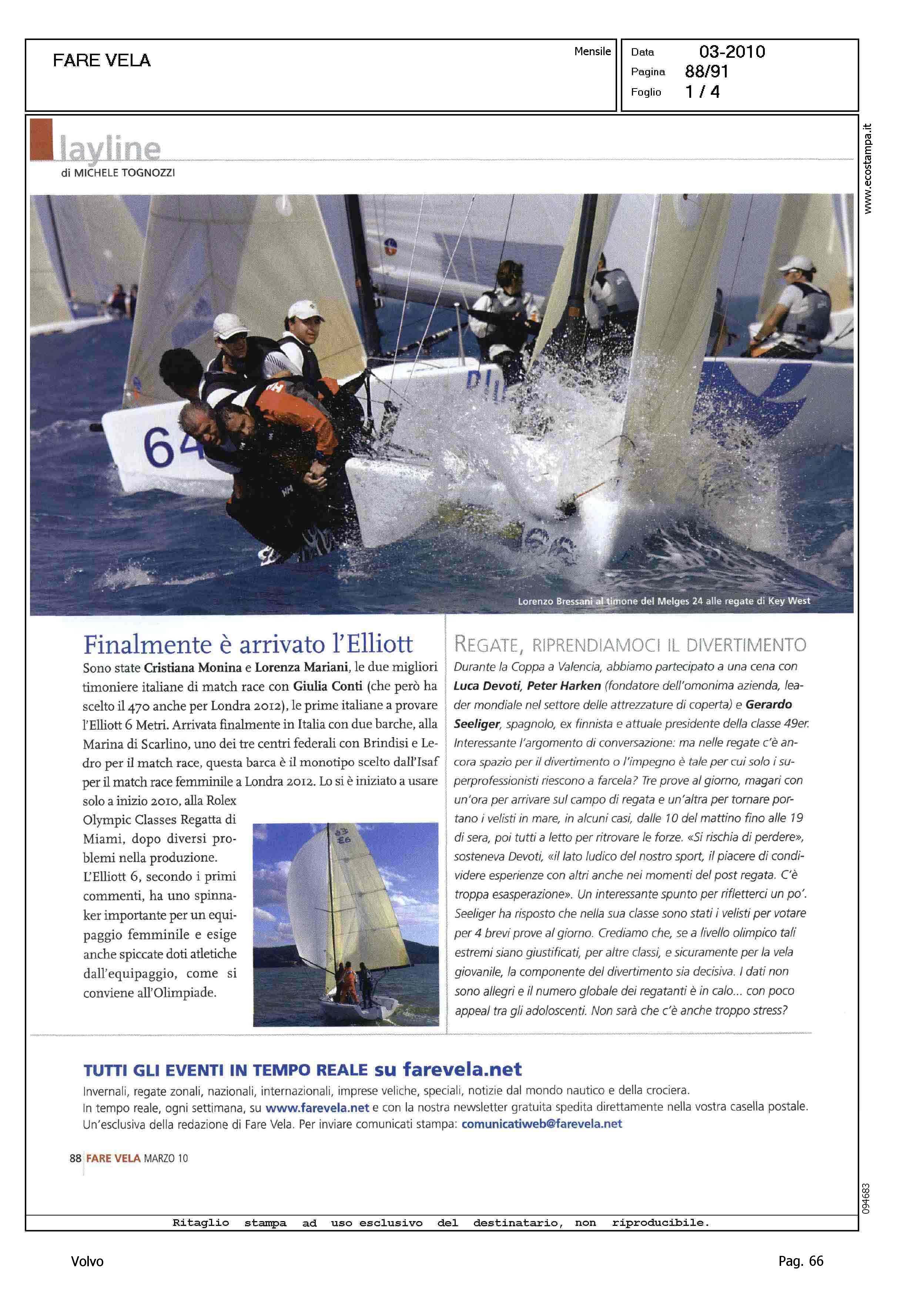 FARE VELA

Mensile

Data 03-2010
Pagina 88/91
Foglio 1 / 4

www.ecostampa.it

layline
di MICHELE TOGNOZZI

64

Lorenzo Bressani al timone del Melges 24 alle regate di Key West

Finalmente è arrivato l'Elliott

Sono state Cristiana Monina e Lorenza Mariani, le due migliori timoniere italiane di match race con Giulia Conti (che però ha scelto il 470 anche per Londra 2012), le prime italiane a provare l'Elliott 6 Metri. Arrivata finalmente in Italia con due barche, alla Marina di Scarlino, uno dei tre centri federali con Brindisi e Ledro per il match race, questa barca è il monotipo scelto dall'Isaf per il match race femminile a Londra 2012. Lo si è iniziato a usare solo a inizio 2010, alla Rolex Olympic Classes Regatta di Miami, dopo diversi problemi nella produzione.
L'Elliott 6, secondo i primi commenti, ha uno spinnaker importante per un equipaggio femminile e esige anche spiccate doti atletiche dall'equipaggio, come si conviene all'Olimpiade.

REGATE, RIPRENDIAMOCI IL DIVERTIMENTO

Durante la Coppa a Valencia, abbiamo partecipato a una cena con Luca Devoti, Peter Harken (fondatore dell'omonima azienda, leader mondiale nel settore delle attrezzature di coperta) e Gerardo Seeliger, spagnolo, ex finnista e attuale presidente della classe 49er. Interessante l'argomento di conversazione: ma nelle regate c'è ancora spazio per il divertimento o l'impegno è tale per cui solo i superprofessionisti riescono a farcela? Tre prove al giorno, magari con un'ora per arrivare sul campo di regata e un'altra per tornare portano i velisti in mare, in alcuni casi, dalle 10 del mattino fino alle 19 di sera, poi tutti a letto per ritrovare le forze. «Si rischia di perdere», sosteneva Devoti, «il lato ludico del nostro sport, il piacere di condividere esperienze con altri anche nei momenti del post regata. C'è troppa esasperazione». Un interessante spunto per rifletterci un po'. Seeliger ha risposto che nella sua classe sono stati i velisti per votare per 4 brevi prove al giorno. Crediamo che, se a livello olimpico tali estremi siano giustificati, per altre classi, e sicuramente per la vela giovanile, la componente del divertimento sia decisiva. I dati non sono allegri e il numero globale dei regatanti è in calo... con poco appeal tra gli adoloscenti. Non sarà che c'è anche troppo stress?

TUTTI GLI EVENTI IN TEMPO REALE su farevela.net
Invernali, regate zonali, nazionali, internazionali, imprese veliche, speciali, notizie dal mondo nautico e della crociera.
In tempo reale, ogni settimana, su www.farevela.net e con la nostra newsletter gratuita spedita direttamente nella vostra casella postale.
Un'esclusiva della redazione di Fare Vela. Per inviare comunicati stampa: comunicatiweb@farevela.net

88 FARE VELA MARZO 10

094683

Ritaglio stampa ad uso esclusivo del destinatario, non riproducibile.

Volvo

Pag. 66